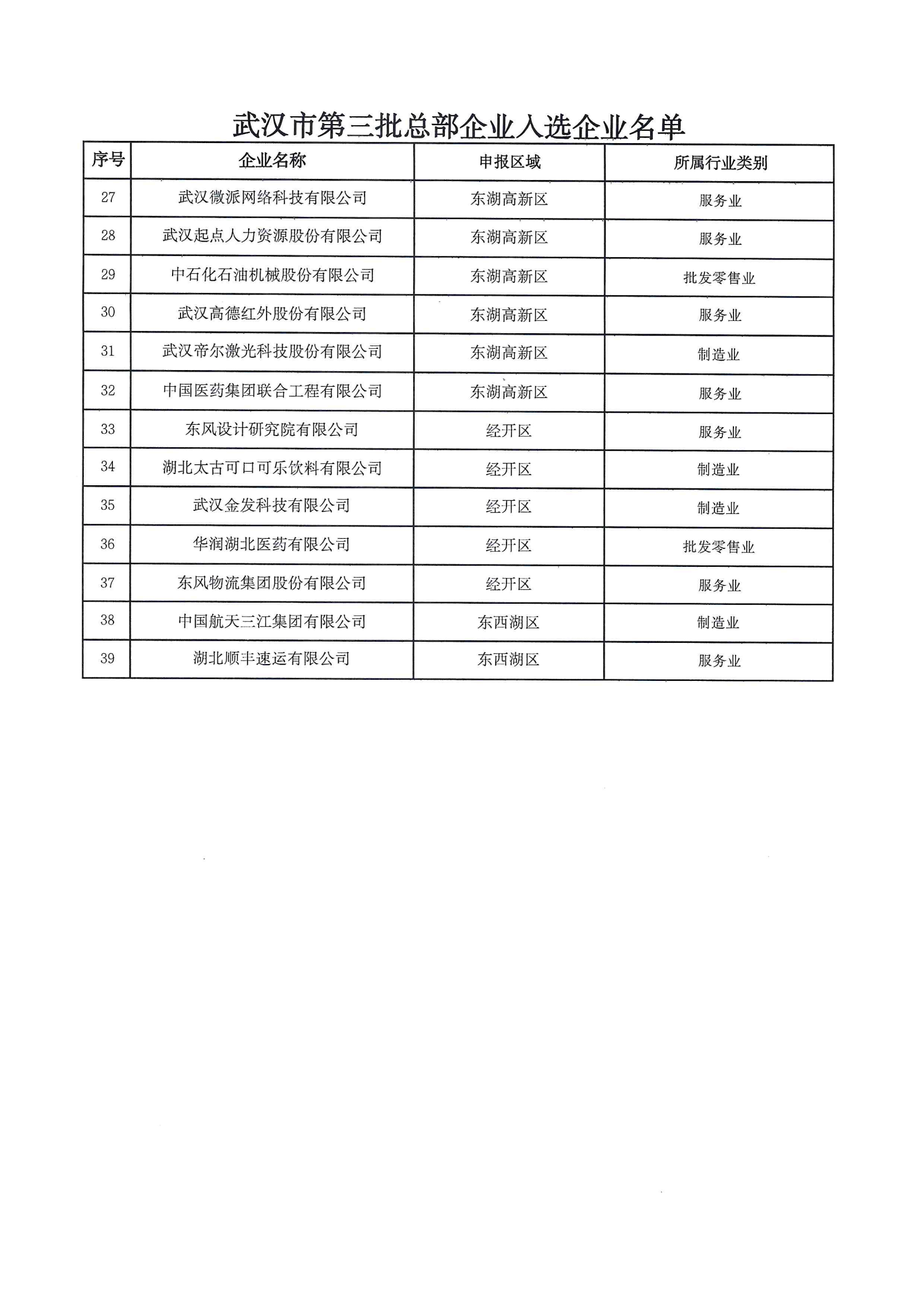 武汉市第三批总部企业入选企业名单

| 序号 | 企业名称 | 申报区域 | 所属行业类别 |
|---|---|---|---|
| 27 | 武汉微派网络科技有限公司 | 东湖高新区 | 服务业 |
| 28 | 武汉起点人力资源股份有限公司 | 东湖高新区 | 服务业 |
| 29 | 中石化石油机械股份有限公司 | 东湖高新区 | 批发零售业 |
| 30 | 武汉高德红外股份有限公司 | 东湖高新区 | 服务业 |
| 31 | 武汉帝尔激光科技股份有限公司 | 东湖高新区 | 制造业 |
| 32 | 中国医药集团联合工程有限公司 | 东湖高新区 | 服务业 |
| 33 | 东风设计研究院有限公司 | 经开区 | 服务业 |
| 34 | 湖北太古可口可乐饮料有限公司 | 经开区 | 制造业 |
| 35 | 武汉金发科技有限公司 | 经开区 | 制造业 |
| 36 | 华润湖北医药有限公司 | 经开区 | 批发零售业 |
| 37 | 东风物流集团股份有限公司 | 经开区 | 服务业 |
| 38 | 中国航天三江集团有限公司 | 东西湖区 | 制造业 |
| 39 | 湖北顺丰速运有限公司 | 东西湖区 | 服务业 |